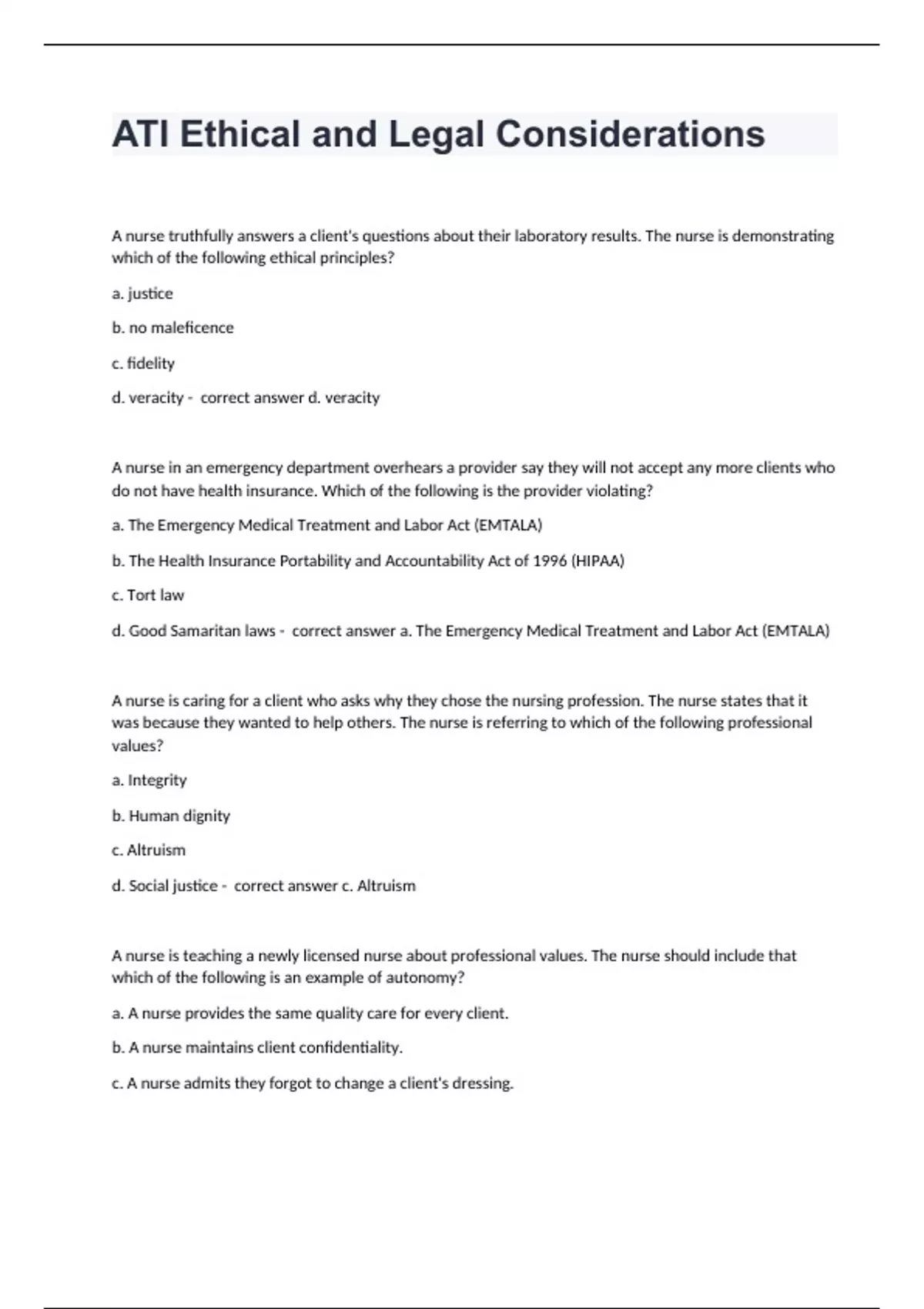 ATI Ethical and Legal Considerations

A nurse truthfully answers a client's questions about their laboratory results. The nurse is demonstrating which of the following ethical principles?

a. justice

b. no maleficence

c. fidelity

d. veracity - correct answer d. veracity

A nurse in an emergency department overhears a provider say they will not accept any more clients who do not have health insurance. Which of the following is the provider violating?

a. The Emergency Medical Treatment and Labor Act (EMTALA)

b. The Health Insurance Portability and Accountability Act of 1996 (HIPAA)

c. Tort law

d. Good Samaritan laws - correct answer a. The Emergency Medical Treatment and Labor Act (EMTALA)

A nurse is caring for a client who asks why they chose the nursing profession. The nurse states that it was because they wanted to help others. The nurse is referring to which of the following professional values?

a. Integrity

b. Human dignity

c. Altruism

d. Social justice - correct answer c. Altruism

A nurse is teaching a newly licensed nurse about professional values. The nurse should include that which of the following is an example of autonomy?

a. A nurse provides the same quality care for every client.

b. A nurse maintains client confidentiality.

c. A nurse admits they forgot to change a client's dressing.